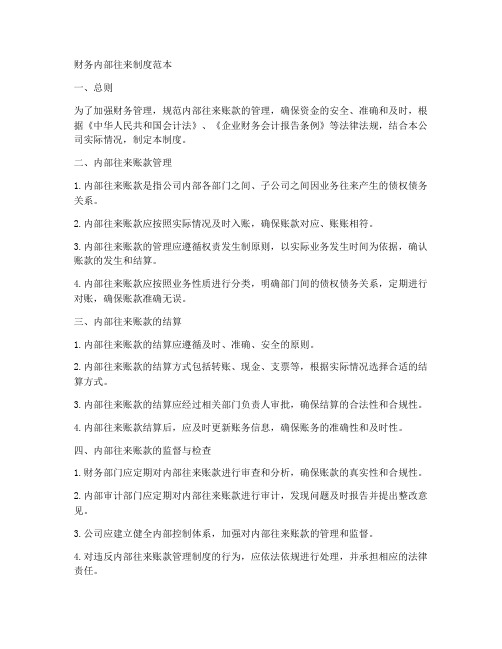 财务内部往来制度范本

一、总则

为了加强财务管理，规范内部往来账款的管理，确保资金的安全、准确和及时，根据《中华人民共和国会计法》、《企业财务会计报告条例》等法律法规，结合本公司实际情况，制定本制度。

二、内部往来账款管理

1. 内部往来账款是指公司内部各部门之间、子公司之间因业务往来产生的债权债务关系。

2. 内部往来账款应按照实际情况及时入账，确保账款对应、账账相符。

3. 内部往来账款的管理应遵循权责发生制原则，以实际业务发生时间为依据，确认账款的发生和结算。

4. 内部往来账款应按照业务性质进行分类，明确部门间的债权债务关系，定期进行对账，确保账款准确无误。

三、内部往来账款的结算

1. 内部往来账款的结算应遵循及时、准确、安全的原则。

2. 内部往来账款的结算方式包括转账、现金、支票等，根据实际情况选择合适的结算方式。

3. 内部往来账款的结算应经过相关部门负责人审批，确保结算的合法性和合规性。

4. 内部往来账款结算后，应及时更新账务信息，确保账务的准确性和及时性。

四、内部往来账款的监督与检查

1. 财务部门应定期对内部往来账款进行审查和分析，确保账款的真实性和合规性。

2. 内部审计部门应定期对内部往来账款进行审计，发现问题及时报告并提出整改意见。

3. 公司应建立健全内部控制体系，加强对内部往来账款的管理和监督。

4. 对违反内部往来账款管理制度的行为，应依法依规进行处理，并承担相应的法律责任。